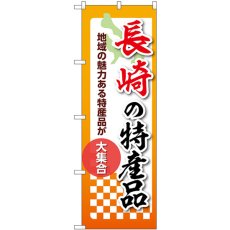 長崎の特産品

地域の魅力ある特産品が

大集合